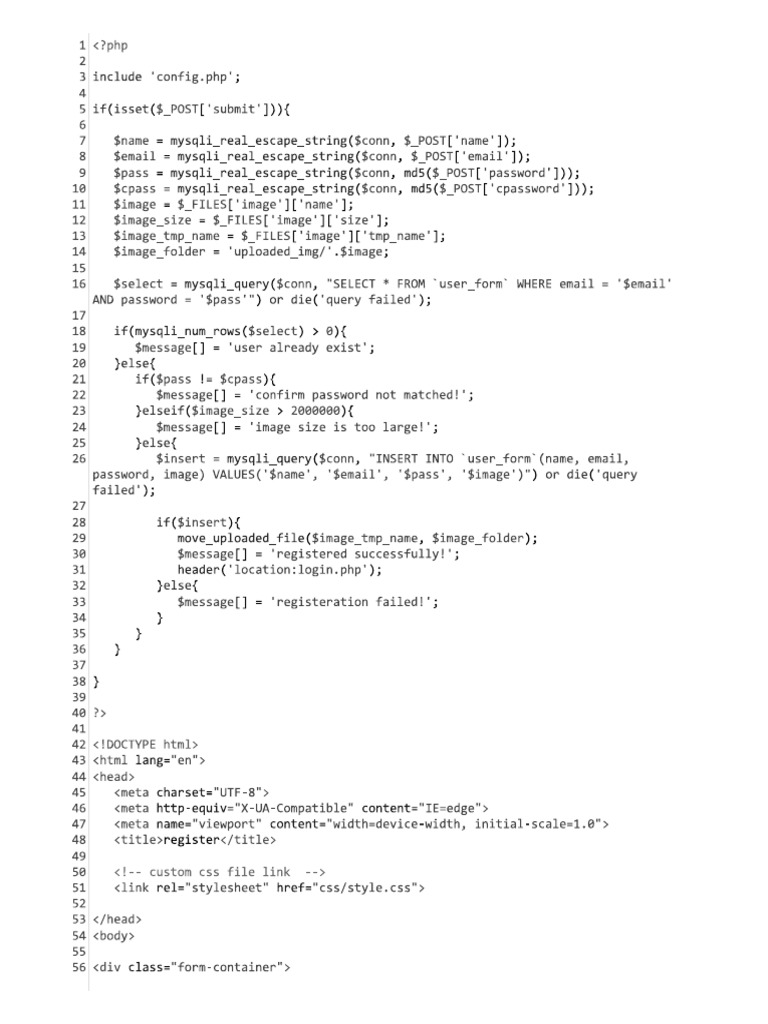 1 <?php
2
3 include 'config.php';
4
5 if(isset($_POST['submit'])){
6
7 $name = mysqli_real_escape_string($conn, $_POST['name']);
8 $email = mysqli_real_escape_string($conn, $_POST['email']);
9 $pass = mysqli_real_escape_string($conn, md5($_POST['password']));
10 $cpass = mysqli_real_escape_string($conn, md5($_POST['cpassword']));
11 $image = $_FILES['image']['name'];
12 $image_size = $_FILES['image']['size'];
13 $image_tmp_name = $_FILES['image']['tmp_name'];
14 $image_folder = 'uploaded_img/'.$image;
15
16 $select = mysqli_query($conn, "SELECT * FROM `user_form` WHERE email = '$email' AND password = '$pass'") or die('query failed');
17
18 if(mysqli_num_rows($select) > 0){
19 $message[] = 'user already exist';
20 }else{
21 if($pass != $cpass){
22 $message[] = 'confirm password not matched!';
23 }elseif($image_size > 2000000){
24 $message[] = 'image size is too large!';
25 }else{
26 $insert = mysqli_query($conn, "INSERT INTO `user_form`(name, email, password, image) VALUES('$name', '$email', '$pass', '$image')") or die('query failed');
27
28 if($insert){
29 move_uploaded_file($image_tmp_name, $image_folder);
30 $message[] = 'registered successfully!';
31 header('location:login.php');
32 }else{
33 $message[] = 'registeration failed!';
34 }
35 }
36 }
37
38 }
39
40 ?>
41
42 <!DOCTYPE html>
43 <html lang="en">
44 <head>
45 <meta charset="UTF-8">
46 <meta http-equiv="X-UA-Compatible" content="IE=edge">
47 <meta name="viewport" content="width=device-width, initial-scale=1.0">
48 <title>register</title>
49
50 <!-- custom css file link -->
51 <link rel="stylesheet" href="css/style.css">
52
53 </head>
54 <body>
55
56 <div class="form-container">